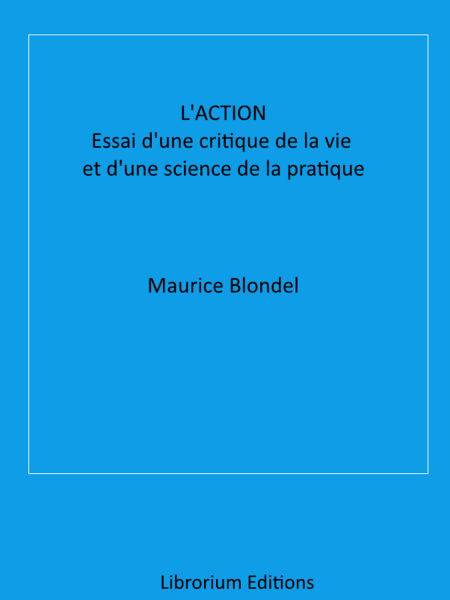 L'ACTION
Essai d'une critique de la vie
et d'une science de la pratique

Maurice Blondel

Librorium Editions